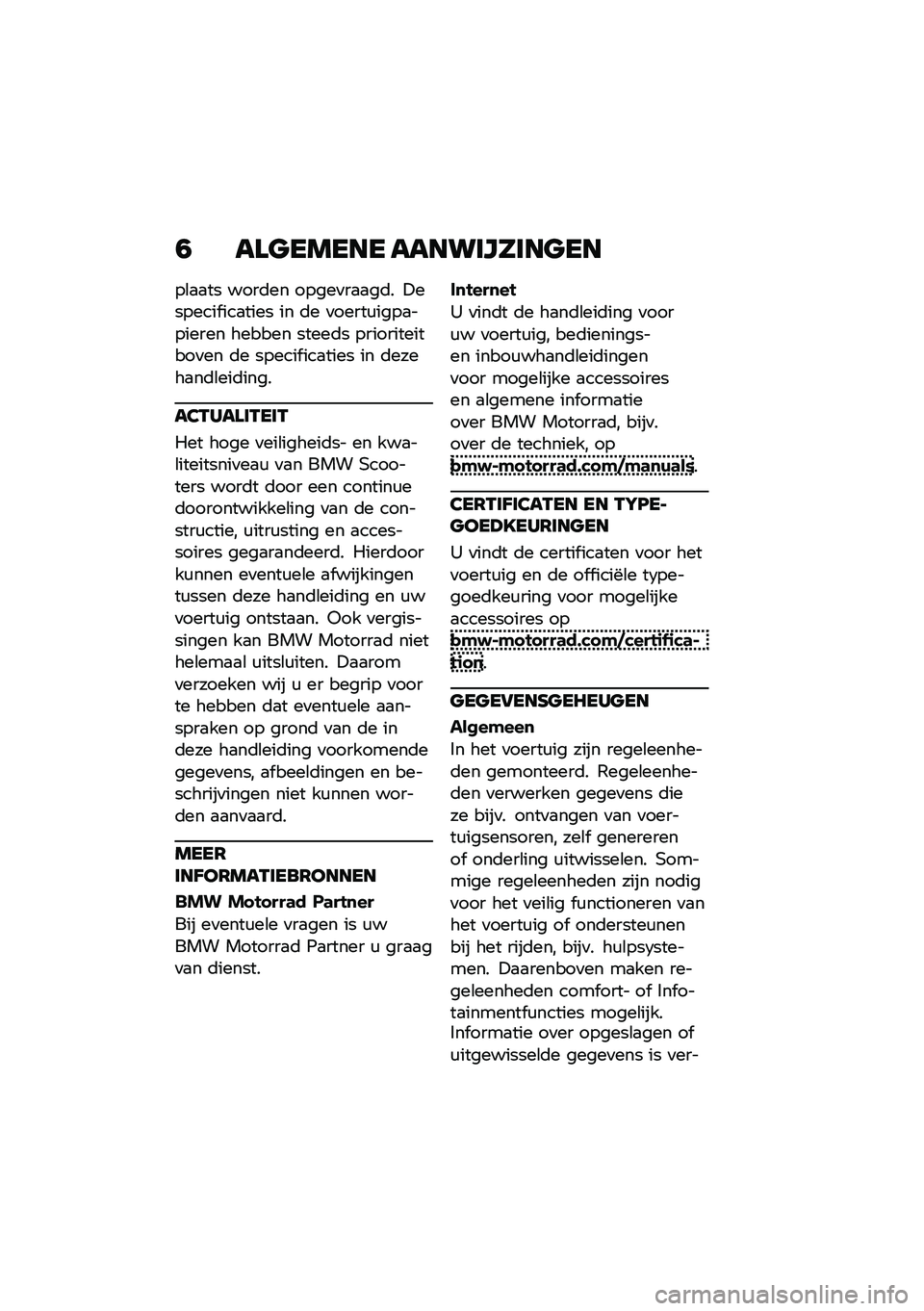 6 ALGEMENE AANWIJZINGEN

plaats worden opgevraagd. De specificaties in de voertuigpapieren hebben steeds prioriteit boven de specificaties in deze handleiding.

ACTUALITEIT

Het hoge veiligheids- en kwaliteitsniveau van BMW Scooters wordt door een continue doorontwikkeling van de constructie, uitrusting en accessoires gegarandeerd. Hierdoor kunnen eventuele afwijkingen tussen deze handleiding en uw voertuig ontstaan. Ook vergissingen kan BMW Motorrad niet helemaal uitsluiten. Daarom verzoeken wij u er begrip voor te hebben dat eventuele aanspraken op grond van de in deze handleiding voorkomende gegevens, afbeeldingen en beschrijvingen niet kunnen worden aanvaard.

MEER INFORMATIEBRONNEN

BMW Motorrad Partner
Bij eventuele vragen is uw BMW Motorrad Partner u graag van dienst.

Internet
U vindt de handleiding voor uw voertuig, bedienings- en inbouwhandleidingen voor mogelijke accessoires en algemene informatie over BMW Motorrad, bijv. over de techniek, op bmw-motorrad.com/manuals.

CERTIFICATEN EN TYPEGOEDKEURINGEN

U vindt de certificaten voor het voertuig en de officiële typegoedkeuring voor mogelijke accessoires op bmw-motorrad.com/certification.

GEGEVENSGEHEUGEN

Algemeen
In het voertuig zijn regeleenheden gemonteerd. Regeleenheden verwerken gegevens die ze bijv. ontvangen van voertuigsensoren, zelf genereren of onderling uitwisselen. Sommige regeleenheden zijn nodig voor het veilig functioneren van het voertuig of ondersteunen bij het rijden, bijv. hulpsystemen. Daarenboven maken regeleenheden comfort- of Infotainmentfuncties mogelijk. Informatie over opgeslagen of uitgewisselde gegevens is ver-

carmanualsonline.info